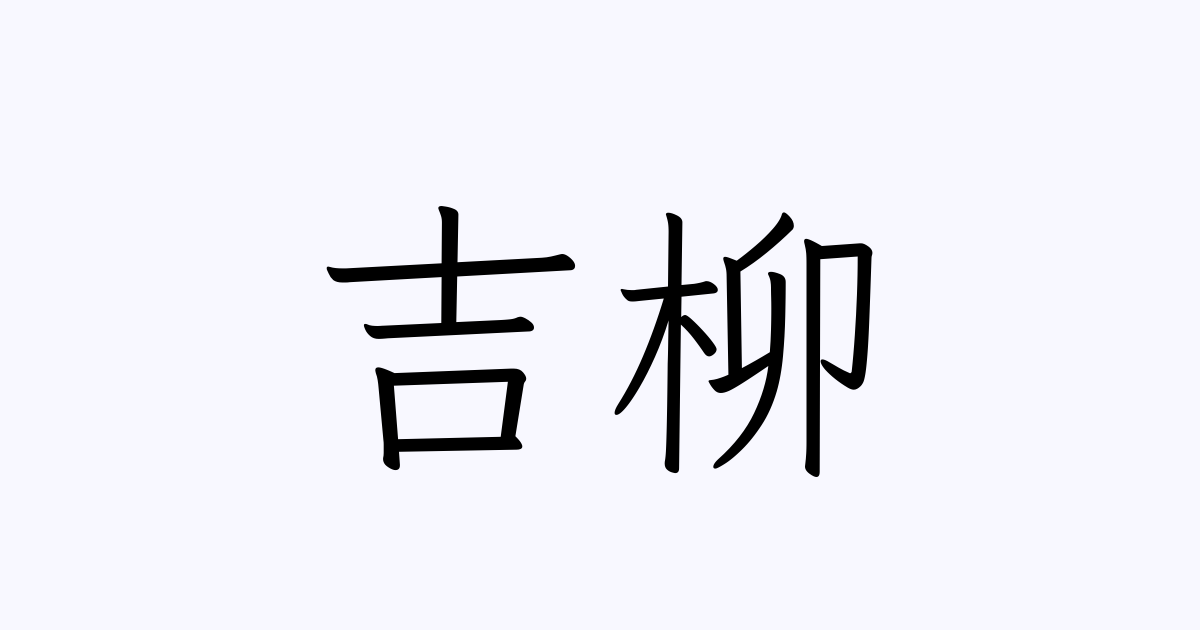 吉柳